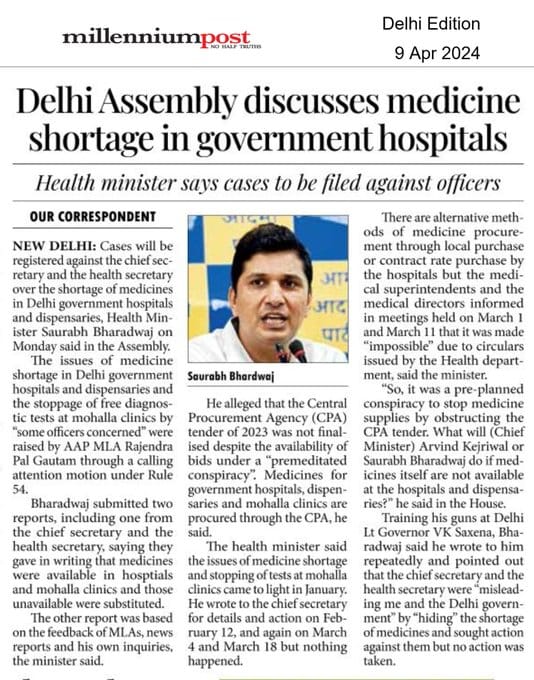 millenniumpost
NO HALF TRUTHS

Delhi Edition
9 Apr 2024

Delhi Assembly discusses medicine shortage in government hospitals

Health minister says cases to be filed against officers

OUR CORRESPONDENT

NEW DELHI: Cases will be registered against the chief secretary and the health secretary over the shortage of medicines in Delhi government hospitals and dispensaries, Health Minister Saurabh Bharadwaj on Monday said in the Assembly.

The issues of medicine shortage in Delhi government hospitals and dispensaries and the stoppage of free diagnostic tests at mohalla clinics by "some officers concerned" were raised by AAP MLA Rajendra Pal Gautam through a calling attention motion under Rule 54.

Bharadwaj submitted two reports, including one from the chief secretary and the health secretary, saying they gave in writing that medicines were available in hosptials and mohalla clinics and those unavailable were substituted.

The other report was based on the feedback of MLAs, news reports and his own inquiries, the minister said.

Saurabh Bhardwaj

He alleged that the Central Procurement Agency (CPA) tender of 2023 was not finalised despite the availability of bids under a "premeditated conspiracy". Medicines for government hospitals, dispensaries and mohalla clinics are procured through the CPA, he said.

The health minister said the issues of medicine shortage and stopping of tests at mohalla clinics came to light in January. He wrote to the chief secretary for details and action on February 12, and again on March 4 and March 18 but nothing happened.

There are alternative methods of medicine procurement through local purchase or contract rate purchase by the hospitals but the medical superintendents and the medical directors informed in meetings held on March 1 and March 11 that it was made "impossible" due to circulars issued by the Health department, said the minister.

"So, it was a pre-planned conspiracy to stop medicine supplies by obstructing the CPA tender. What will (Chief Minister) Arvind Kejriwal or Saurabh Bharadwaj do if medicines itself are not available at the hospitals and dispensaries?" he said in the House.

Training his guns at Delhi Lt Governor VK Saxena, Bharadwaj said he wrote to him repeatedly and pointed out that the chief secretary and the health secretary were "misleading me and the Delhi government" by "hiding" the shortage of medicines and sought action against them but no action was taken.